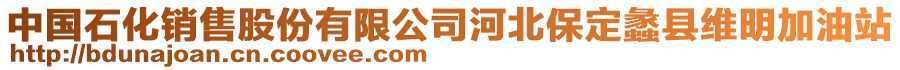 中国石化销售股份有限公司河北保定蠡县维明加油站
http://bdunajoan.cn.coovee.com